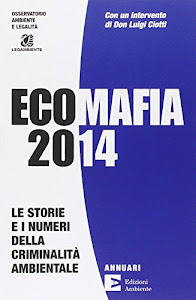 OSSERVATORIO
AMBIENTE
E LEGALITÀ

LEGAMBIENTE

Con un intervento
di Don Luigi Ciotti

ECOMAFIA
2014

LE STORIE
E I NUMERI
DELLA
CRIMINALITÀ
AMBIENTALE

ANNUARI

Edizioni
Ambiente